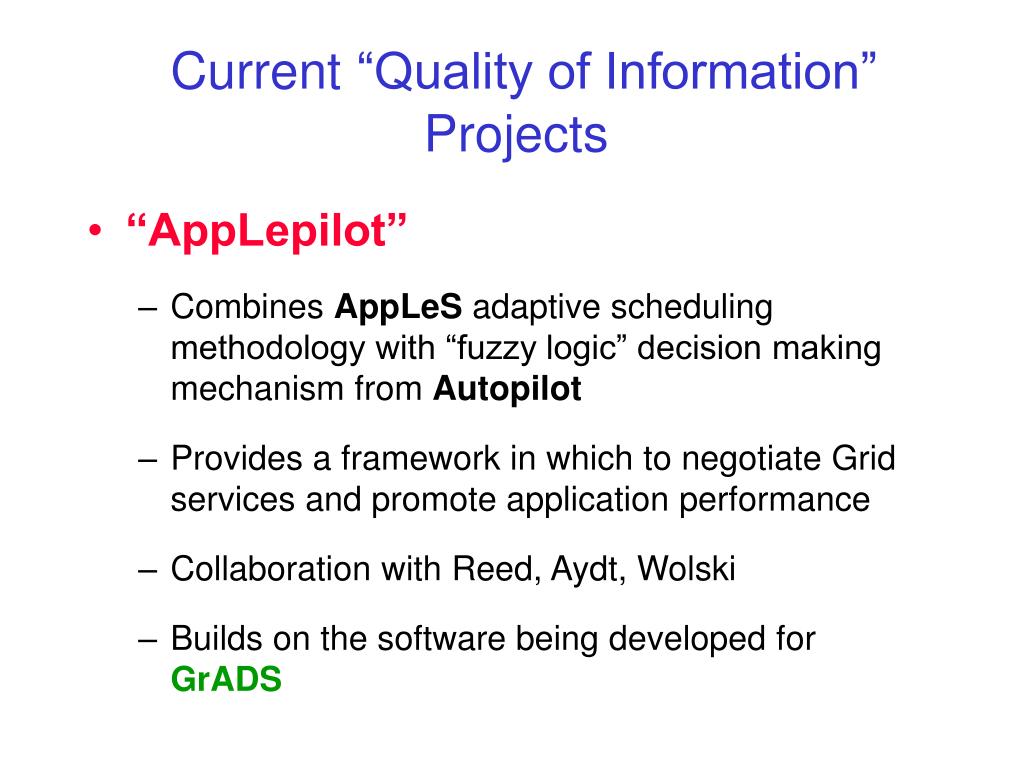 Current “Quality of Information” Projects

• “AppLepilot”

– Combines AppLeS adaptive scheduling methodology with “fuzzy logic” decision making mechanism from Autopilot

– Provides a framework in which to negotiate Grid services and promote application performance

– Collaboration with Reed, Aydt, Wolski

– Builds on the software being developed for GrADS